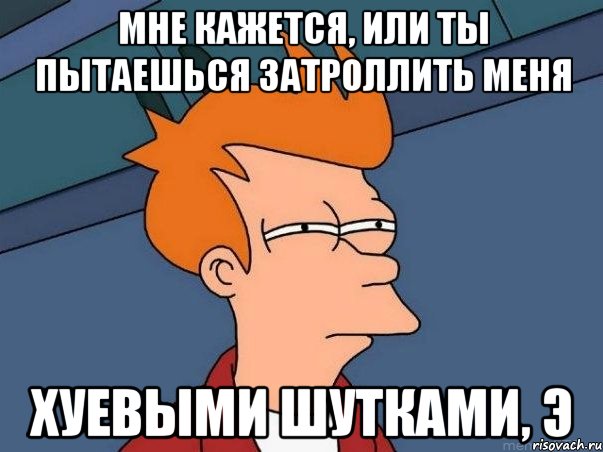 МНЕ КАЖЕТСЯ, ИЛИ ТЫ ПЫТАЕШЬСЯ ЗАТРОЛЛИТЬ МЕНЯ

ХУЕВЫМИ ШУТКАМИ, Э

risovach.ru